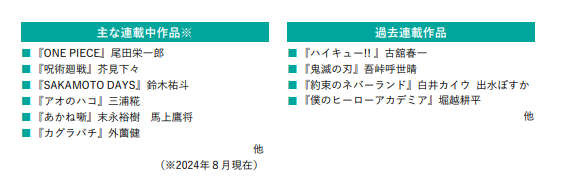 主な連載中作品※

■『ONE PIECE』尾田栄一郎
■『呪術廻戦』芥見下々
■『SAKAMOTO DAYS』鈴木祐斗
■『アオのハコ』三浦糀
■『あかね噺』末永裕樹　馬上鷹将
■『カグラバチ』外薗健

他

（※2024年８月現在）

過去連載作品

■『ハイキュー!!』古舘春一
■『鬼滅の刃』吾峠呼世晴
■『約束のネバーランド』白井カイウ　出水ぽすか
■『僕のヒーローアカデミア』堀越耕平

他